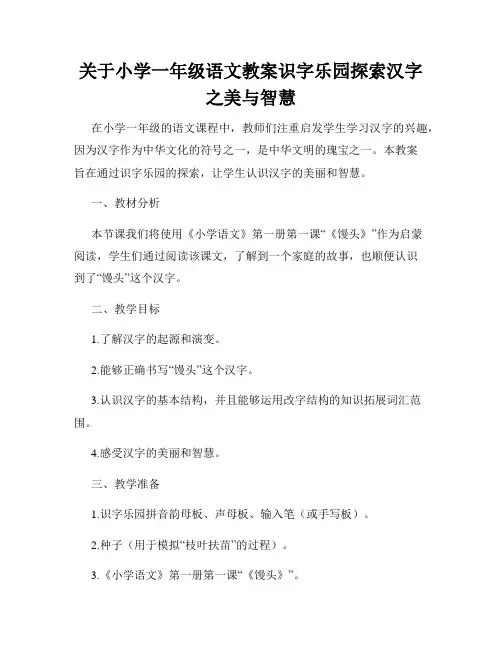 关于小学一年级语文教案识字乐园探索汉字之美与智慧

在小学一年级的语文课程中，教师们注重启发学生学习汉字的兴趣，因为汉字作为中华文化的符号之一，是中华文明的瑰宝之一。本教案旨在通过识字乐园的探索，让学生认识汉字的美丽和智慧。

一、教材分析

本节课我们将使用《小学语文》第一册第一课“《馒头》”作为启蒙阅读，学生们通过阅读该课文，了解到一个家庭的故事，也顺便认识到了“馒头”这个汉字。

二、教学目标

1.了解汉字的起源和演变。

2.能够正确书写“馒头”这个汉字。

3.认识汉字的基本结构，并且能够运用改字结构的知识拓展词汇范围。

4.感受汉字的美丽和智慧。

三、教学准备

1.识字乐园拼音韵母板、声母板、输入笔（或手写板）。

2.种子（用于模拟“枝叶扶苗”的过程）。

3.《小学语文》第一册第一课“《馒头》”。